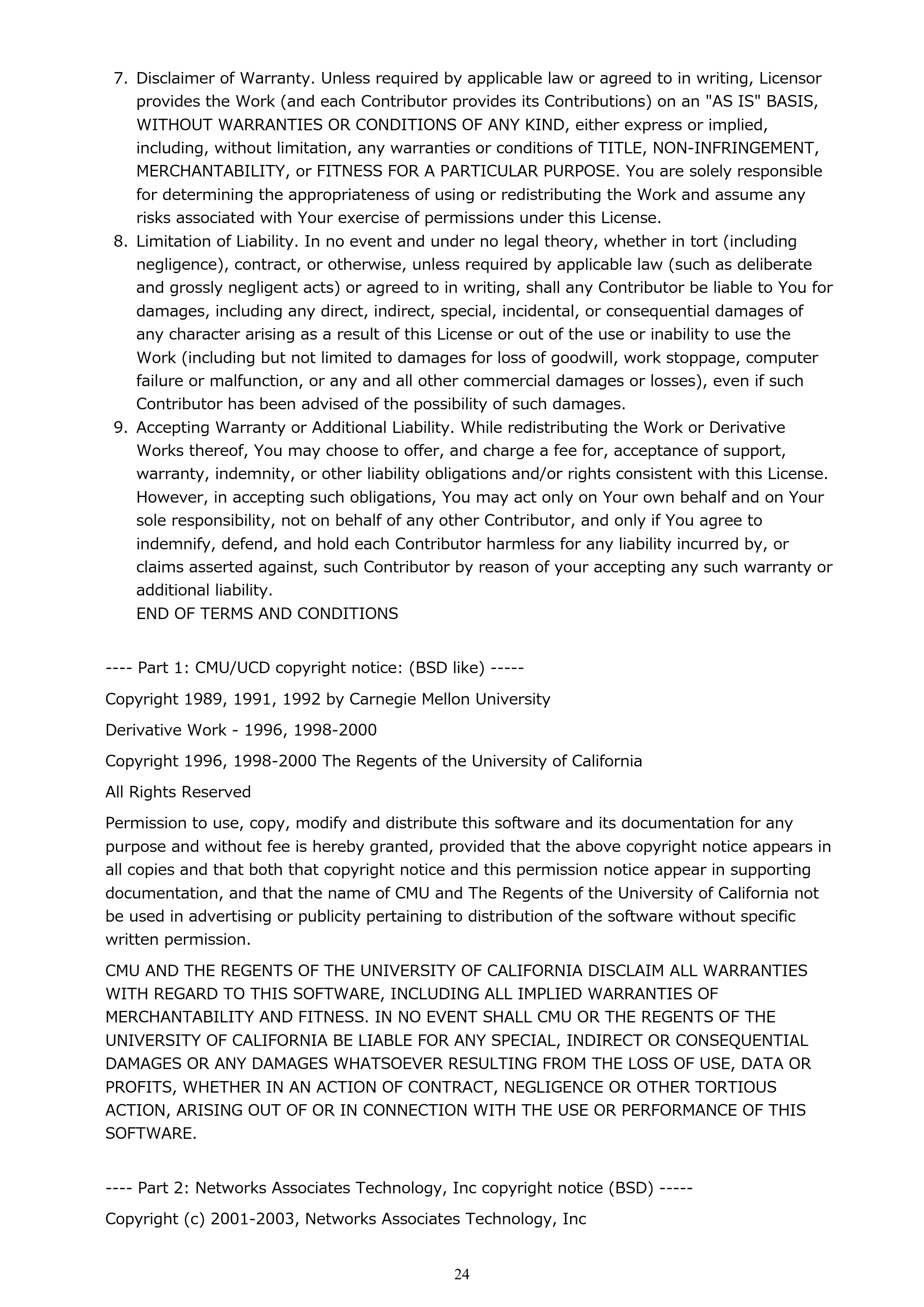 7. Disclaimer of Warranty. Unless required by applicable law or agreed to in writing, Licensor provides the Work (and each Contributor provides its Contributions) on an "AS IS" BASIS, WITHOUT WARRANTIES OR CONDITIONS OF ANY KIND, either express or implied, including, without limitation, any warranties or conditions of TITLE, NON-INFRINGEMENT, MERCHANTABILITY, or FITNESS FOR A PARTICULAR PURPOSE. You are solely responsible for determining the appropriateness of using or redistributing the Work and assume any risks associated with Your exercise of permissions under this License.
8. Limitation of Liability. In no event and under no legal theory, whether in tort (including negligence), contract, or otherwise, unless required by applicable law (such as deliberate and grossly negligent acts) or agreed to in writing, shall any Contributor be liable to You for damages, including any direct, indirect, special, incidental, or consequential damages of any character arising as a result of this License or out of the use or inability to use the Work (including but not limited to damages for loss of goodwill, work stoppage, computer failure or malfunction, or any and all other commercial damages or losses), even if such Contributor has been advised of the possibility of such damages.
9. Accepting Warranty or Additional Liability. While redistributing the Work or Derivative Works thereof, You may choose to offer, and charge a fee for, acceptance of support, warranty, indemnity, or other liability obligations and/or rights consistent with this License. However, in accepting such obligations, You may act only on Your own behalf and on Your sole responsibility, not on behalf of any other Contributor, and only if You agree to indemnify, defend, and hold each Contributor harmless for any liability incurred by, or claims asserted against, such Contributor by reason of your accepting any such warranty or additional liability.
END OF TERMS AND CONDITIONS

---- Part 1: CMU/UCD copyright notice: (BSD like) -----

Copyright 1989, 1991, 1992 by Carnegie Mellon University

Derivative Work - 1996, 1998-2000

Copyright 1996, 1998-2000 The Regents of the University of California

All Rights Reserved

Permission to use, copy, modify and distribute this software and its documentation for any purpose and without fee is hereby granted, provided that the above copyright notice appears in all copies and that both that copyright notice and this permission notice appear in supporting documentation, and that the name of CMU and The Regents of the University of California not be used in advertising or publicity pertaining to distribution of the software without specific written permission.

CMU AND THE REGENTS OF THE UNIVERSITY OF CALIFORNIA DISCLAIM ALL WARRANTIES WITH REGARD TO THIS SOFTWARE, INCLUDING ALL IMPLIED WARRANTIES OF MERCHANTABILITY AND FITNESS. IN NO EVENT SHALL CMU OR THE REGENTS OF THE UNIVERSITY OF CALIFORNIA BE LIABLE FOR ANY SPECIAL, INDIRECT OR CONSEQUENTIAL DAMAGES OR ANY DAMAGES WHATSOEVER RESULTING FROM THE LOSS OF USE, DATA OR PROFITS, WHETHER IN AN ACTION OF CONTRACT, NEGLIGENCE OR OTHER TORTIOUS ACTION, ARISING OUT OF OR IN CONNECTION WITH THE USE OR PERFORMANCE OF THIS SOFTWARE.

---- Part 2: Networks Associates Technology, Inc copyright notice (BSD) -----

Copyright (c) 2001-2003, Networks Associates Technology, Inc

24